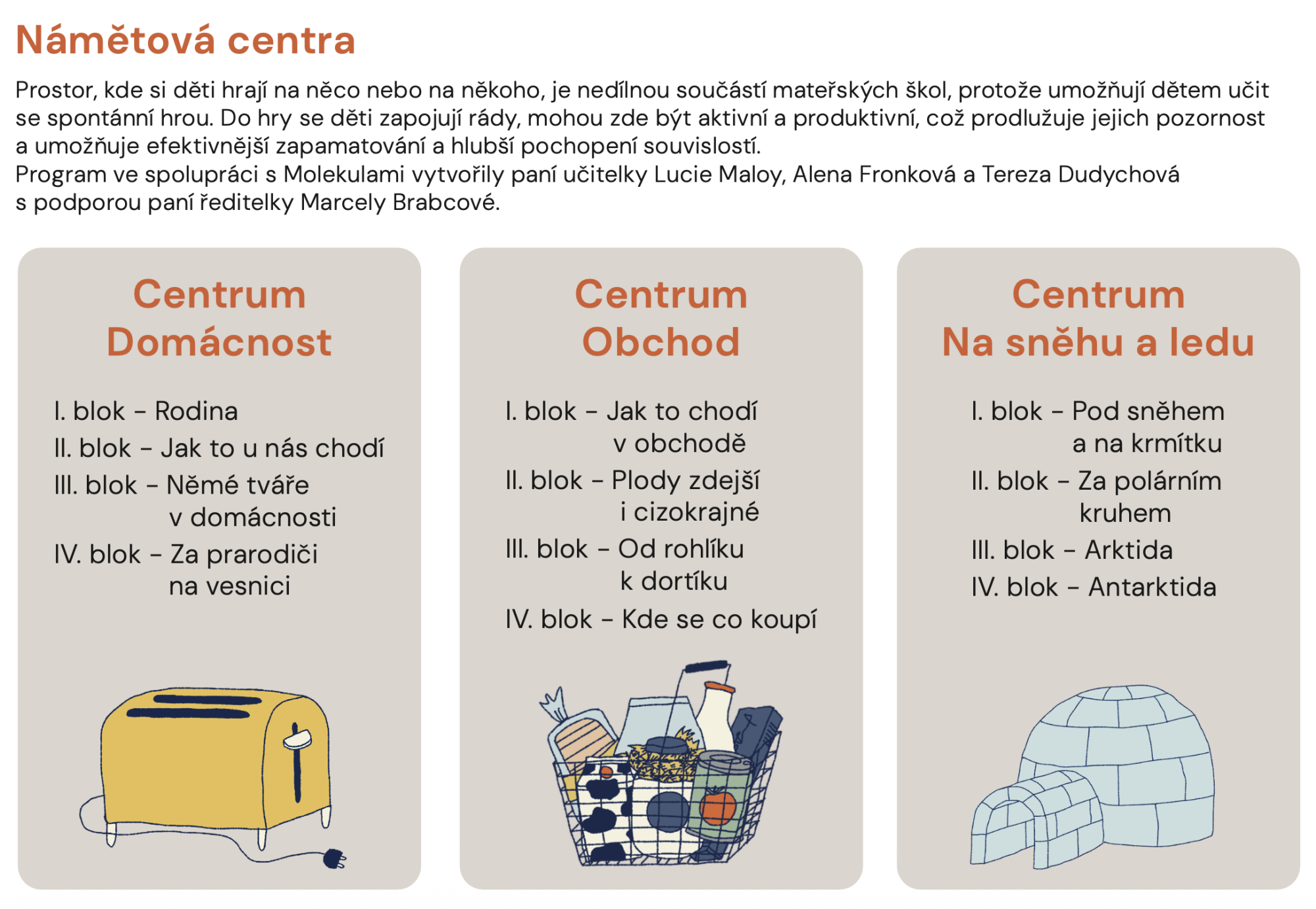 Námětová centra

Prostor, kde si děti hrají na něco nebo na někoho, je nedílnou součástí mateřských škol, protože umožňují dětem učit se spontánní hrou. Do hry se děti zapojují rády, mohou zde být aktivní a produktivní, což prodlužuje jejich pozornost a umožňuje efektivnější zapamatování a hlubší pochopení souvislostí.
Program ve spolupráci s Molekulami vytvořily paní učitelky Lucie Maloy, Alena Fronková a Tereza Dudychová s podporou paní ředitelky Marcely Brabcové.

Centrum Domácnost

I. blok – Rodina
II. blok – Jak to u nás chodí
III. blok – Němé tváře v domácnosti
IV. blok – Za prarodiči na vesnici

Centrum Obchod

I. blok – Jak to chodí v obchodě
II. blok – Plody zdejší i cizokrajné
III. blok – Od rohlíku k dortíku
IV. blok – Kde se co koupí

Centrum Na sněhu a ledu

I. blok – Pod sněhem a na krmítku
II. blok – Za polárním kruhem
III. blok – Arktida
IV. blok – Antarktida